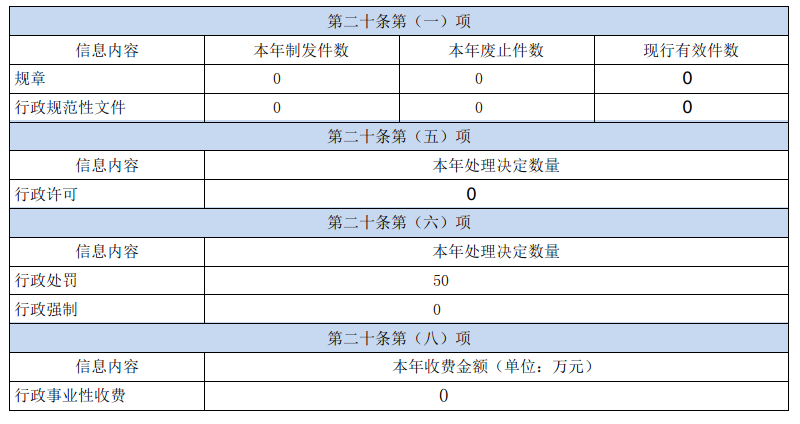 | 第二十条第（一）项 | | | |
|---|---|---|---|
| 信息内容 | 本年制发件数 | 本年废止件数 | 现行有效件数 |
| 规章 | 0 | 0 | 0 |
| 行政规范性文件 | 0 | 0 | 0 |
| 第二十条第（五）项 | | | |
| 信息内容 | 本年处理决定数量 | | |
| 行政许可 | 0 | | |
| 第二十条第（六）项 | | | |
| 信息内容 | 本年处理决定数量 | | |
| 行政处罚 | 50 | | |
| 行政强制 | 0 | | |
| 第二十条第（八）项 | | | |
| 信息内容 | 本年收费金额（单位：万元） | | |
| 行政事业性收费 | 0 | | |